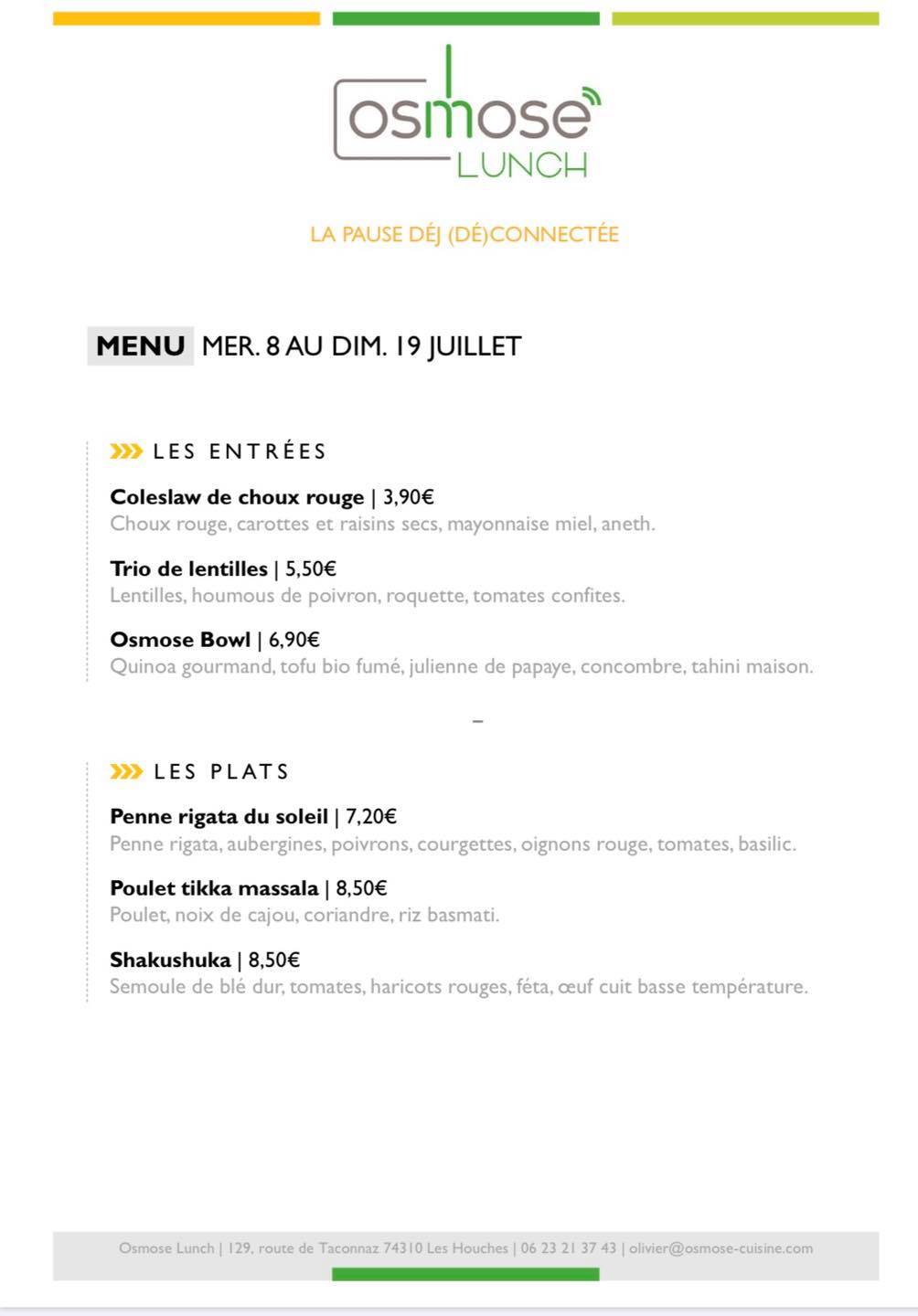 osmose
LUNCH

LA PAUSE DÉJ (DÉ)CONNECTÉE

MENU MER. 8 AU DIM. 19 JUILLET

LES ENTRÉES

Coleslaw de choux rouge | 3,90€
Choux rouge, carottes et raisins secs, mayonnaise miel, aneth.

Trio de lentilles | 5,50€
Lentilles, houmous de poivron, roquette, tomates confites.

Osmose Bowl | 6,90€
Quinoa gourmand, tofu bio fumé, julienne de papaye, concombre, tahini maison.

–

LES PLATS

Penne rigata du soleil | 7,20€
Penne rigata, aubergines, poivrons, courgettes, oignons rouge, tomates, basilic.

Poulet tikka massala | 8,50€
Poulet, noix de cajou, coriandre, riz basmati.

Shakushuka | 8,50€
Semoule de blé dur, tomates, haricots rouges, féta, œuf cuit basse température.

Osmose Lunch | 129, route de Taconnaz 74310 Les Houches | 06 23 21 37 43 | olivier@osmose-cuisine.com